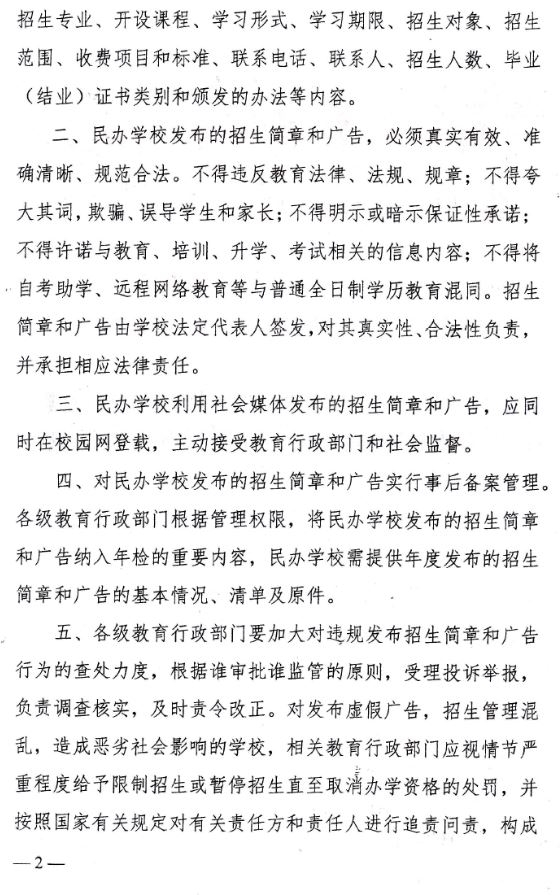 招生专业、开设课程、学习形式、学习期限、招生对象、招生范围、收费项目和标准、联系电话、联系人、招生人数、毕业（结业）证书类别和颁发的办法等内容。

二、民办学校发布的招生简章和广告，必须真实有效、准确清晰、规范合法。不得违反教育法律、法规、规章；不得夸大其词，欺骗、误导学生和家长；不得明示或暗示保证性承诺；不得许诺与教育、培训、升学、考试相关的信息内容；不得将自考助学、远程网络教育等与普通全日制学历教育混同。招生简章和广告由学校法定代表人签发，对其真实性、合法性负责，并承担相应法律责任。

三、民办学校利用社会媒体发布的招生简章和广告，应同时在校园网登载，主动接受教育行政部门和社会监督。

四、对民办学校发布的招生简章和广告实行事后备案管理。各级教育行政部门根据管理权限，将民办学校发布的招生简章和广告纳入年检的重要内容，民办学校需提供年度发布的招生简章和广告的基本情况、清单及原件。

五、各级教育行政部门要加大对违规发布招生简章和广告行为的查处力度，根据谁审批谁监管的原则，受理投诉举报，负责调查核实，及时责令改正。对发布虚假广告，招生管理混乱，造成恶劣社会影响的学校，相关教育行政部门应视情节严重程度给予限制招生或暂停招生直至取消办学资格的处罚，并按照国家有关规定对有关责任方和责任人进行追责问责，构成

—2—